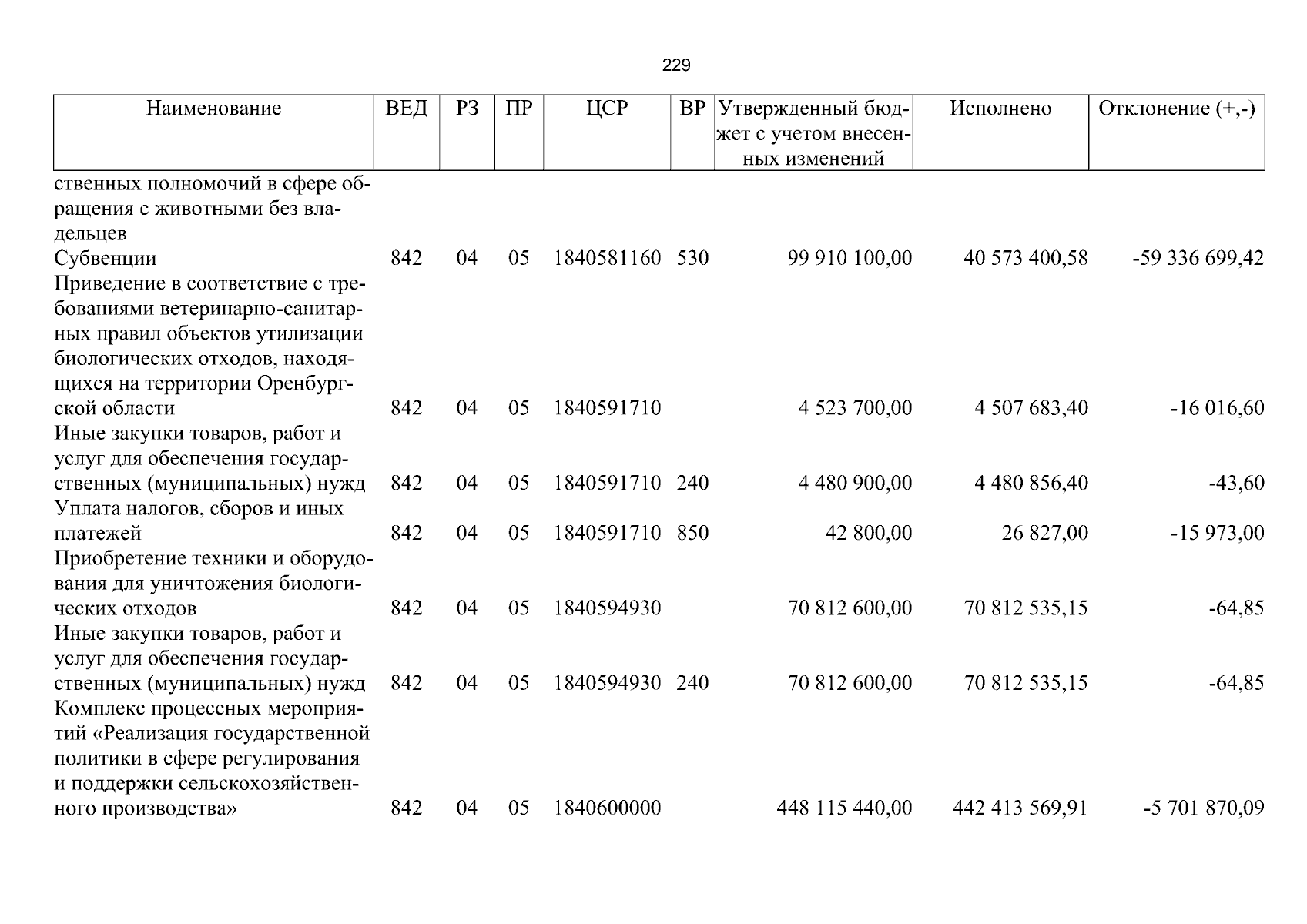 229

| Наименование | ВЕД | РЗ | ПР | ЦСР | ВР | Утвержденный бюджет с учетом внесенных изменений | Исполнено | Отклонение (+,-) |
|---|---|---|---|---|---|---|---|---|
| ственных полномочий в сфере обращения с животными без владельцев | | | | | | | | |
| Субвенции | 842 | 04 | 05 | 1840581160 | 530 | 99 910 100,00 | 40 573 400,58 | -59 336 699,42 |
| Приведение в соответствие с требованиями ветеринарно-санитарных правил объектов утилизации биологических отходов, находящихся на территории Оренбургской области | 842 | 04 | 05 | 1840591710 | | 4 523 700,00 | 4 507 683,40 | -16 016,60 |
| Иные закупки товаров, работ и услуг для обеспечения государственных (муниципальных) нужд | 842 | 04 | 05 | 1840591710 | 240 | 4 480 900,00 | 4 480 856,40 | -43,60 |
| Уплата налогов, сборов и иных платежей | 842 | 04 | 05 | 1840591710 | 850 | 42 800,00 | 26 827,00 | -15 973,00 |
| Приобретение техники и оборудования для уничтожения биологических отходов | 842 | 04 | 05 | 1840594930 | | 70 812 600,00 | 70 812 535,15 | -64,85 |
| Иные закупки товаров, работ и услуг для обеспечения государственных (муниципальных) нужд | 842 | 04 | 05 | 1840594930 | 240 | 70 812 600,00 | 70 812 535,15 | -64,85 |
| Комплекс процессных мероприятий «Реализация государственной политики в сфере регулирования и поддержки сельскохозяйственного производства» | 842 | 04 | 05 | 1840600000 | | 448 115 440,00 | 442 413 569,91 | -5 701 870,09 |